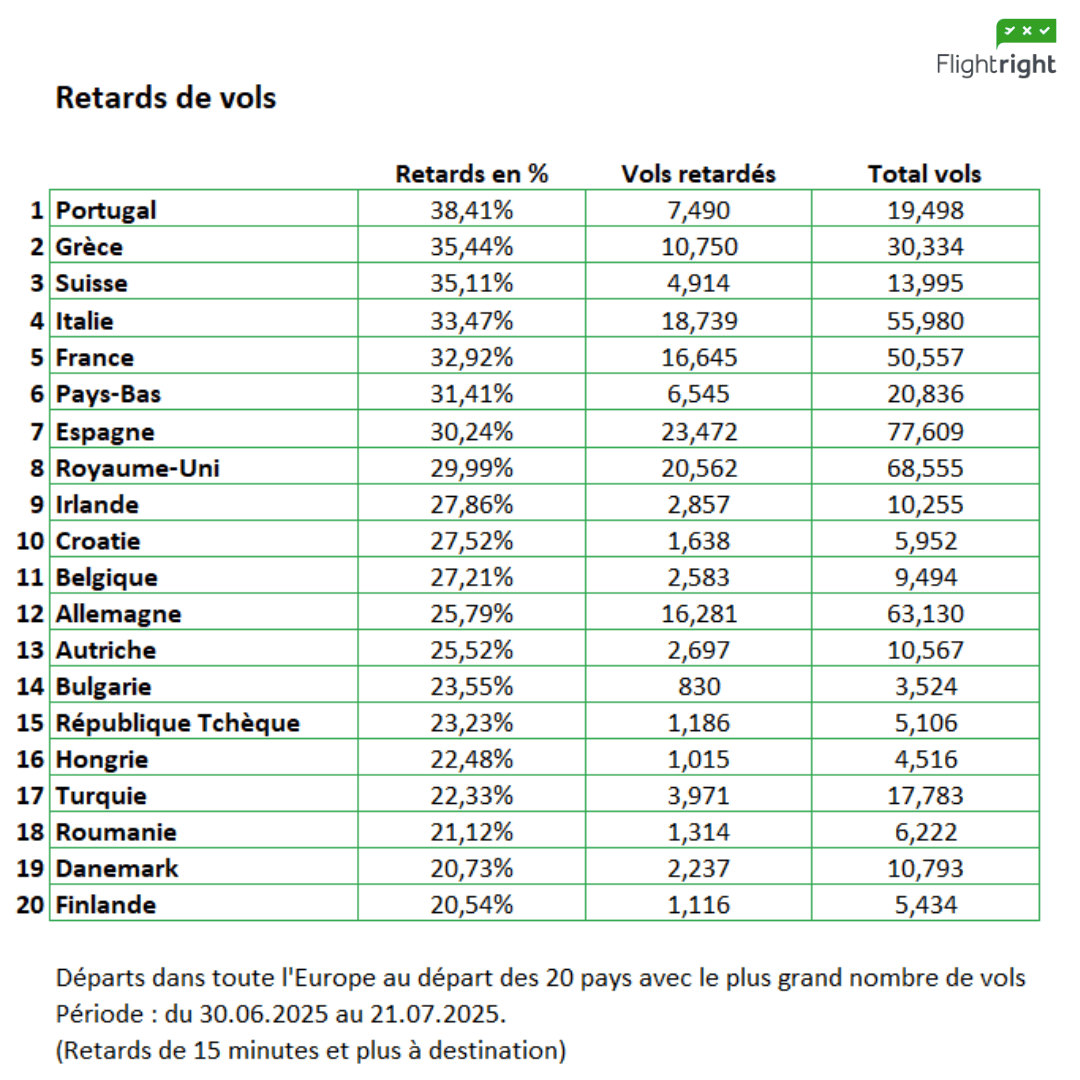 Flightright

Retards de vols

| | | Retards en % | Vols retardés | Total vols |
|---|---|---|---|---|
| 1 | Portugal | 38,41% | 7,490 | 19,498 |
| 2 | Grèce | 35,44% | 10,750 | 30,334 |
| 3 | Suisse | 35,11% | 4,914 | 13,995 |
| 4 | Italie | 33,47% | 18,739 | 55,980 |
| 5 | France | 32,92% | 16,645 | 50,557 |
| 6 | Pays-Bas | 31,41% | 6,545 | 20,836 |
| 7 | Espagne | 30,24% | 23,472 | 77,609 |
| 8 | Royaume-Uni | 29,99% | 20,562 | 68,555 |
| 9 | Irlande | 27,86% | 2,857 | 10,255 |
| 10 | Croatie | 27,52% | 1,638 | 5,952 |
| 11 | Belgique | 27,21% | 2,583 | 9,494 |
| 12 | Allemagne | 25,79% | 16,281 | 63,130 |
| 13 | Autriche | 25,52% | 2,697 | 10,567 |
| 14 | Bulgarie | 23,55% | 830 | 3,524 |
| 15 | République Tchèque | 23,23% | 1,186 | 5,106 |
| 16 | Hongrie | 22,48% | 1,015 | 4,516 |
| 17 | Turquie | 22,33% | 3,971 | 17,783 |
| 18 | Roumanie | 21,12% | 1,314 | 6,222 |
| 19 | Danemark | 20,73% | 2,237 | 10,793 |
| 20 | Finlande | 20,54% | 1,116 | 5,434 |

Départs dans toute l'Europe au départ des 20 pays avec le plus grand nombre de vols
Période : du 30.06.2025 au 21.07.2025.
(Retards de 15 minutes et plus à destination)